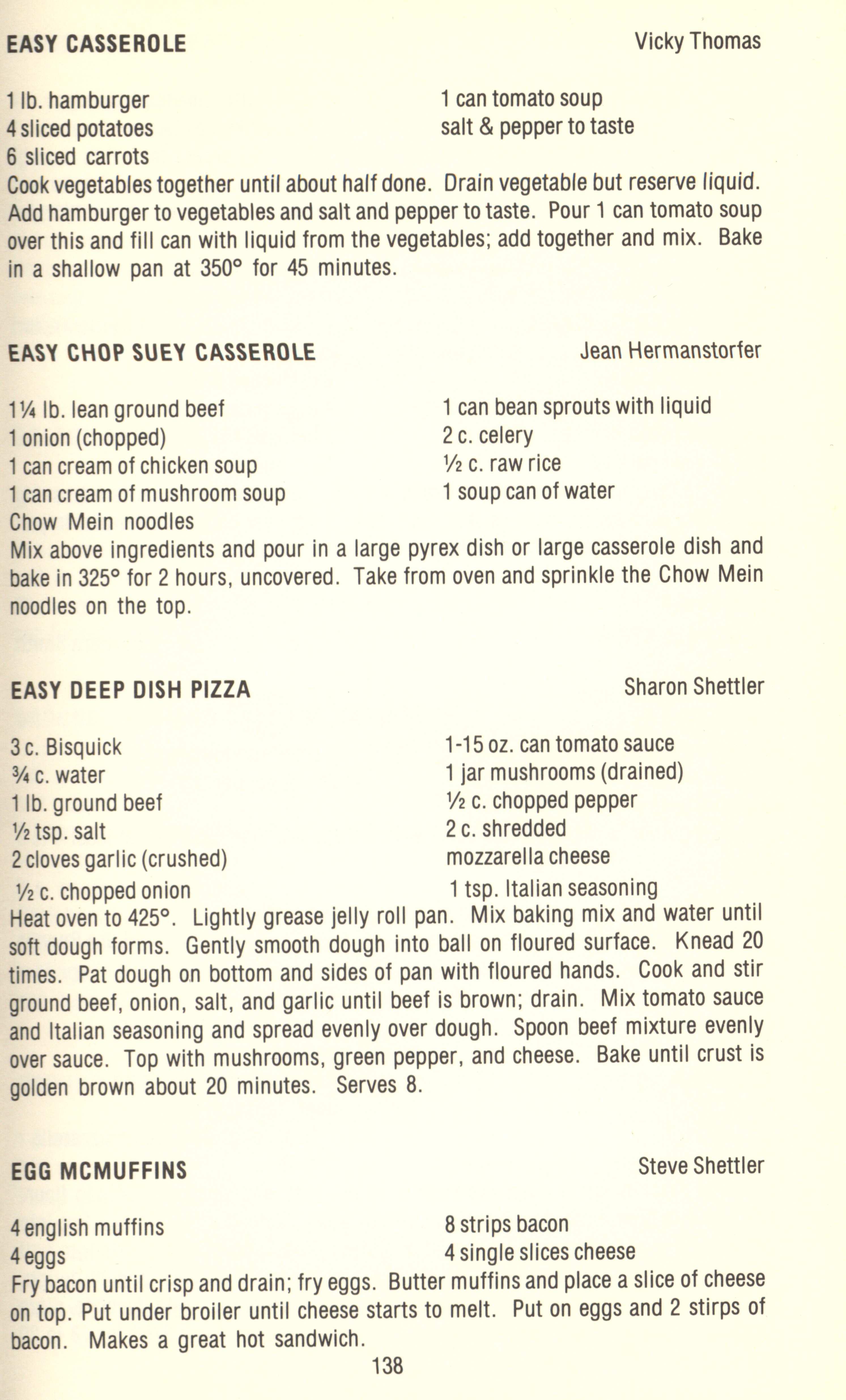 EASY CASSEROLE
Vicky Thomas

1 lb. hamburger
4 sliced potatoes
6 sliced carrots

1 can tomato soup
salt & pepper to taste

Cook vegetables together until about half done. Drain vegetable but reserve liquid. Add hamburger to vegetables and salt and pepper to taste. Pour 1 can tomato soup over this and fill can with liquid from the vegetables; add together and mix. Bake in a shallow pan at 350° for 45 minutes.

EASY CHOP SUEY CASSEROLE
Jean Hermanstorfer

1¼ lb. lean ground beef
1 onion (chopped)
1 can cream of chicken soup
1 can cream of mushroom soup
Chow Mein noodles

1 can bean sprouts with liquid
2 c. celery
½ c. raw rice
1 soup can of water

Mix above ingredients and pour in a large pyrex dish or large casserole dish and bake in 325° for 2 hours, uncovered. Take from oven and sprinkle the Chow Mein noodles on the top.

EASY DEEP DISH PIZZA
Sharon Shettler

3 c. Bisquick
¾ c. water
1 lb. ground beef
½ tsp. salt
2 cloves garlic (crushed)
½ c. chopped onion

1-15 oz. can tomato sauce
1 jar mushrooms (drained)
½ c. chopped pepper
2 c. shredded
mozzarella cheese
1 tsp. Italian seasoning

Heat oven to 425°. Lightly grease jelly roll pan. Mix baking mix and water until soft dough forms. Gently smooth dough into ball on floured surface. Knead 20 times. Pat dough on bottom and sides of pan with floured hands. Cook and stir ground beef, onion, salt, and garlic until beef is brown; drain. Mix tomato sauce and Italian seasoning and spread evenly over dough. Spoon beef mixture evenly over sauce. Top with mushrooms, green pepper, and cheese. Bake until crust is golden brown about 20 minutes. Serves 8.

EGG MCMUFFINS
Steve Shettler

4 english muffins
4 eggs

8 strips bacon
4 single slices cheese

Fry bacon until crisp and drain; fry eggs. Butter muffins and place a slice of cheese on top. Put under broiler until cheese starts to melt. Put on eggs and 2 stirps of bacon. Makes a great hot sandwich.

138